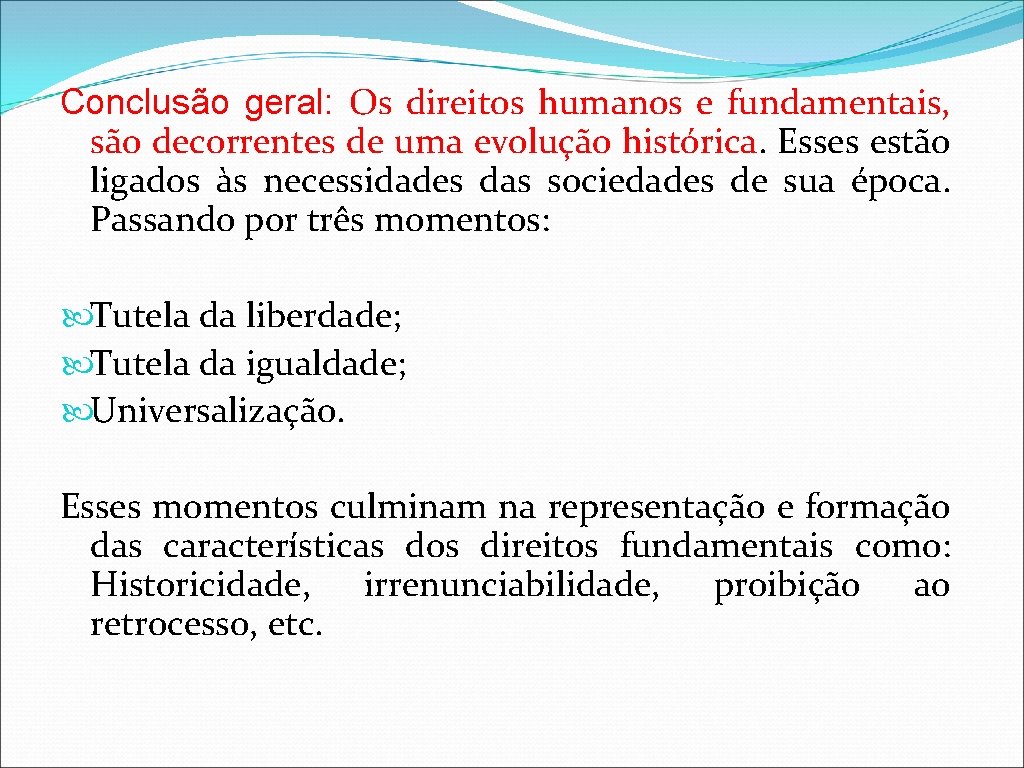 Conclusão geral: Os direitos humanos e fundamentais, são decorrentes de uma evolução histórica. Esses estão ligados às necessidades das sociedades de sua época. Passando por três momentos:

Tutela da liberdade;
Tutela da igualdade;
Universalização.

Esses momentos culminam na representação e formação das características dos direitos fundamentais como: Historicidade, irrenunciabilidade, proibição ao retrocesso, etc.